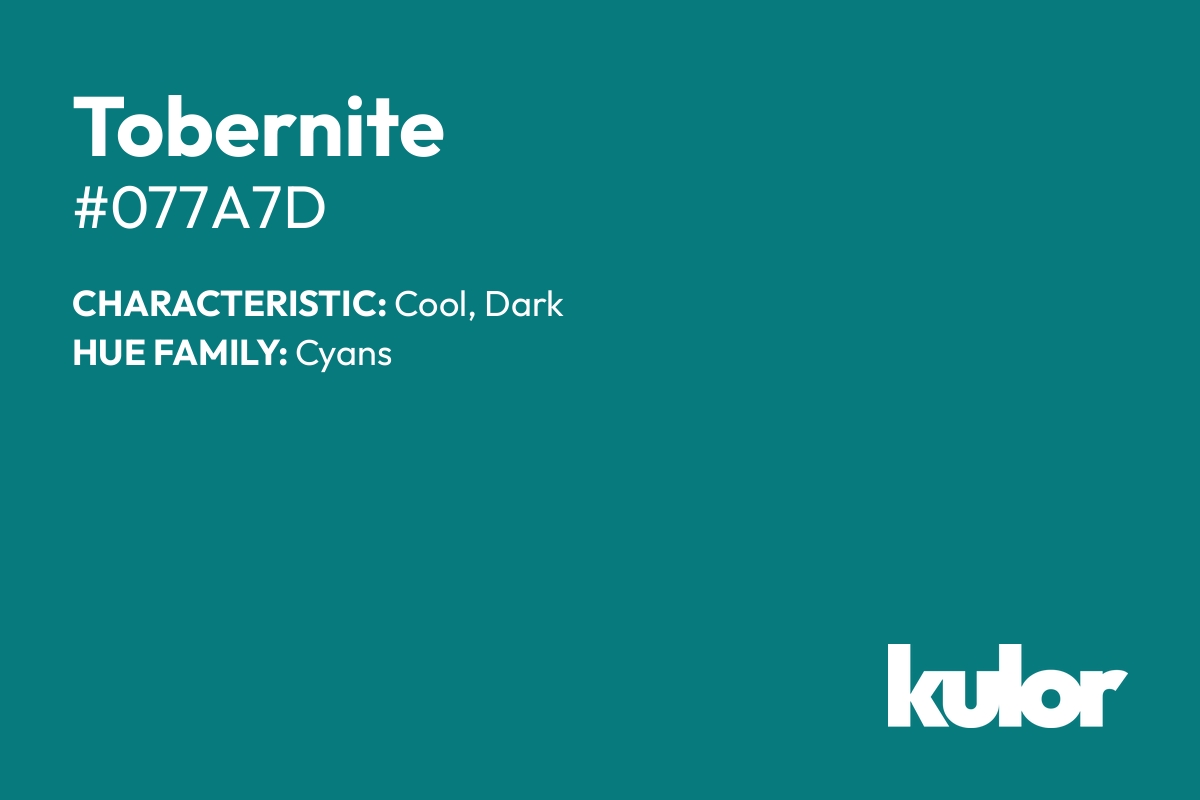 Tobernite
#077A7D

CHARACTERISTIC: Cool, Dark
HUE FAMILY: Cyans

kulor